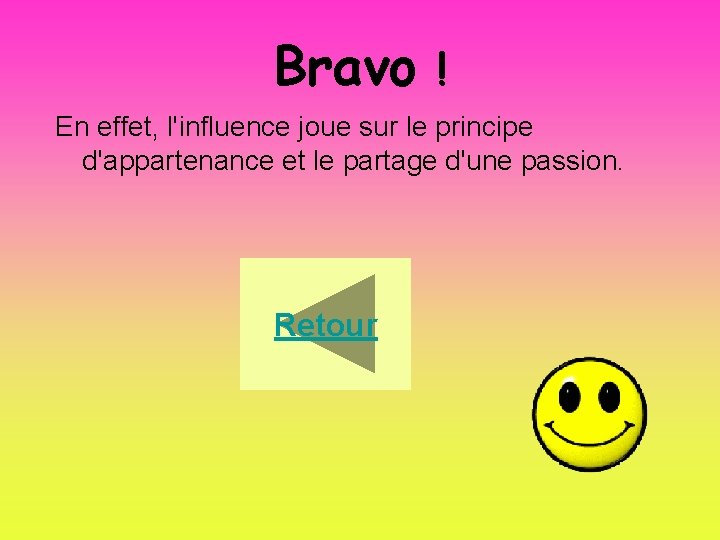 Bravo !

En effet, l'influence joue sur le principe d'appartenance et le partage d'une passion.

Retour